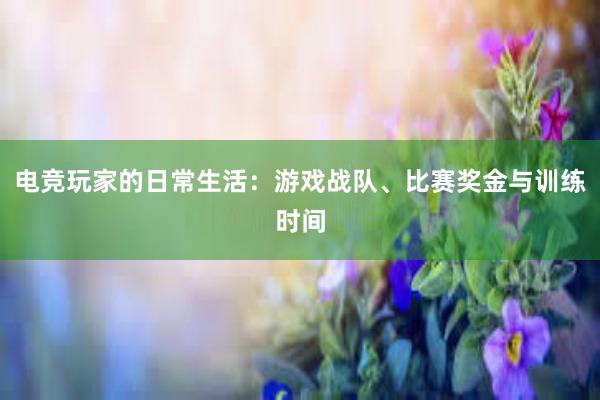 电竞玩家的日常生活：游戏战队、比赛奖金与训练时间